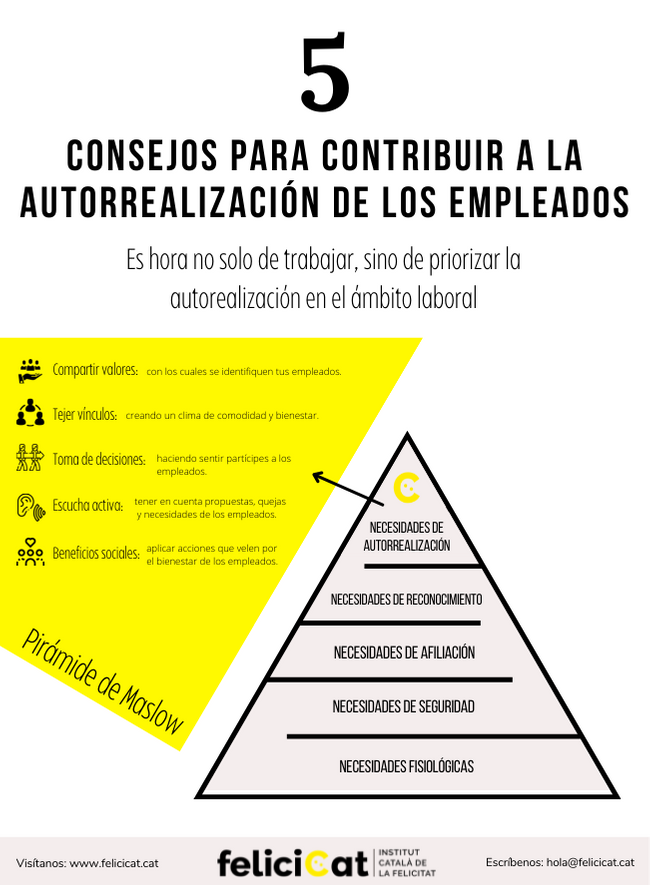 5

CONSEJOS PARA CONTRIBUIR A LA AUTORREALIZACIÓN DE LOS EMPLEADOS

Es hora no solo de trabajar, sino de priorizar la autorealización en el ámbito laboral

Compartir valores: con los cuales se identifiquen tus empleados.

Tejer vínculos: creando un clima de comodidad y bienestar.

Toma de decisiones: haciendo sentir partícipes a los empleados.

Escucha activa: tener en cuenta propuestas, quejas y necesidades de los empleados.

Beneficios sociales: aplicar acciones que velen por el bienestar de los empleados.

Pirámide de Maslow

NECESIDADES DE AUTORREALIZACIÓN

NECESIDADES DE RECONOCIMIENTO

NECESIDADES DE AFILIACIÓN

NECESIDADES DE SEGURIDAD

NECESIDADES FISIOLÓGICAS

Visítanos: www.felicicat.cat

felicicat INSTITUT CATALÀ DE LA FELICITAT

Escríbenos: hola@felicicat.cat